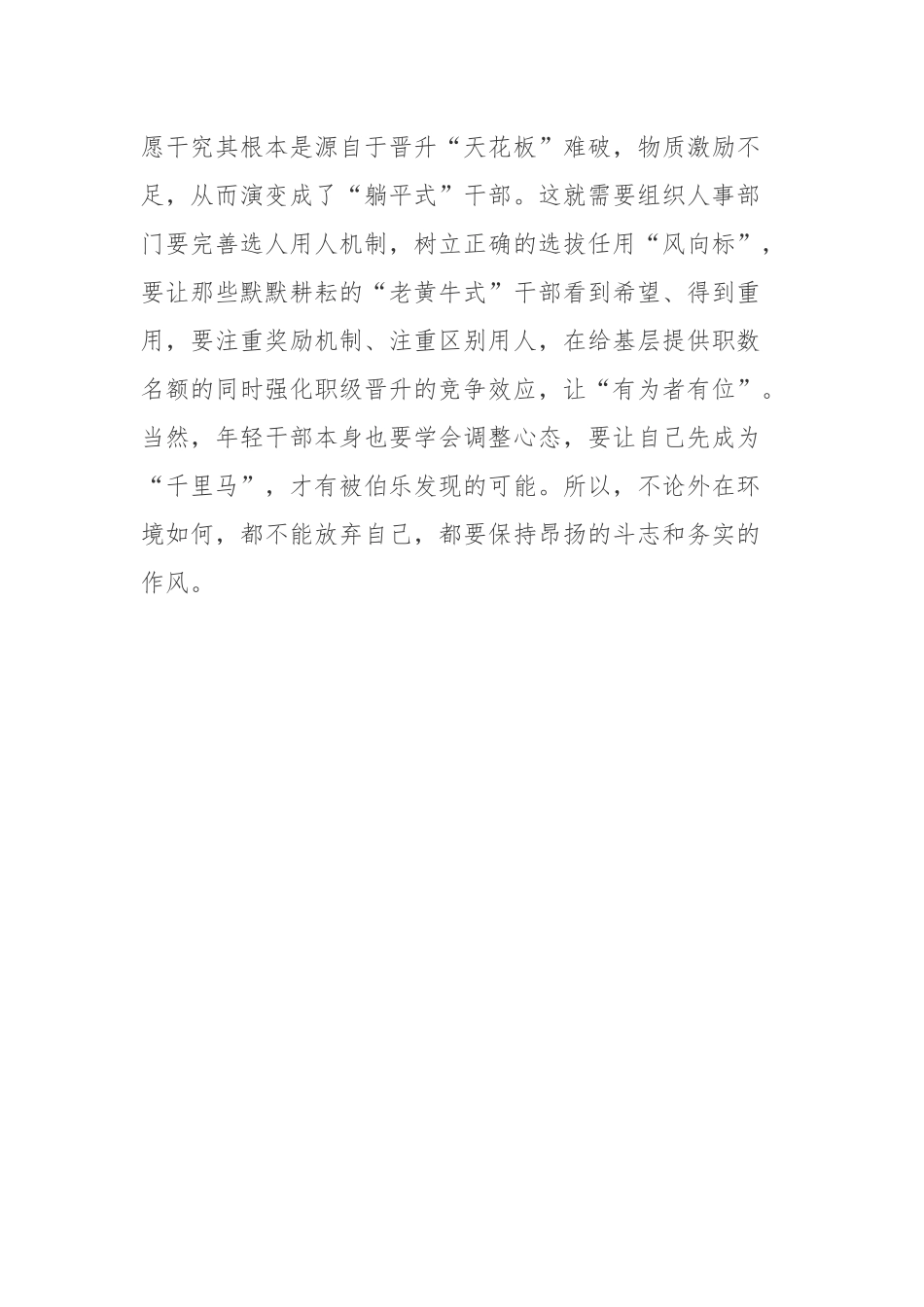 愿干究其根本是源自于晋升“天花板”难破，物质激励不足，从而演变成了“躺平式”干部。这就需要组织人事部门要完善选人用人机制，树立正确的选拔任用“风向标”，要让那些默默耕耘的“老黄牛式”干部看到希望、得到重用，要注重奖励机制、注重区别用人，在给基层提供职数名额的同时强化职级晋升的竞争效应，让“有为者有位”。当然，年轻干部本身也要学会调整心态，要让自己先成为“千里马”，才有被伯乐发现的可能。所以，不论外在环境如何，都不能放弃自己，都要保持昂扬的斗志和务实的作风。